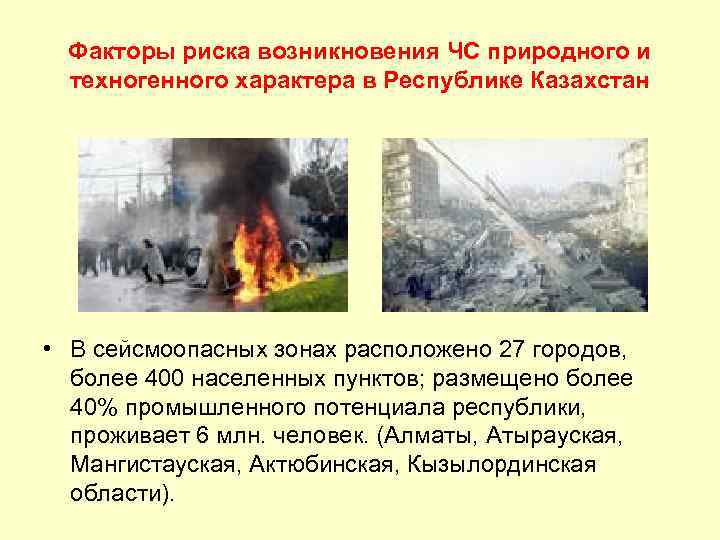 Факторы риска возникновения ЧС природного и техногенного характера в Республике Казахстан

• В сейсмоопасных зонах расположено 27 городов, более 400 населенных пунктов; размещено более 40% промышленного потенциала республики, проживает 6 млн. человек. (Алматы, Атырауская, Мангистауская, Актюбинская, Кызылординская области).